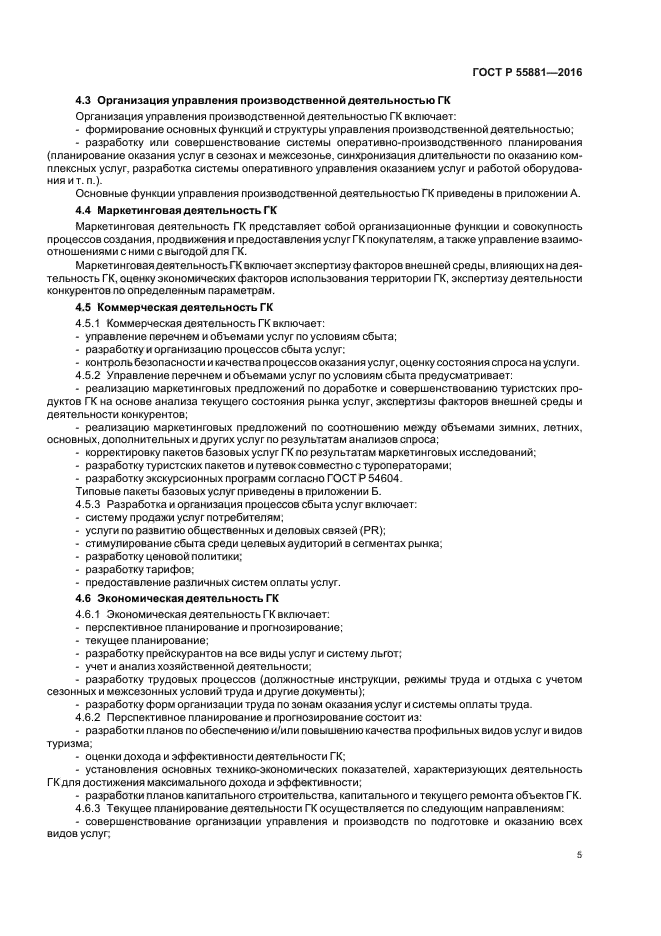 ГОСТ Р 55881—2016

4.3 Организация управления производственной деятельностью ГК

Организация управления производственной деятельностью ГК включает:

- формирование основных функций и структуры управления производственной деятельностью;

- разработку или совершенствование системы оперативно-производственного планирования (планирование оказания услуг в сезонах и межсезонье, синхронизация длительности по оказанию комплексных услуг, разработка системы оперативного управления оказанием услуг и работой оборудования и т. п.).

Основные функции управления производственной деятельностью ГК приведены в приложении А.

4.4 Маркетинговая деятельность ГК

Маркетинговая деятельность ГК представляет собой организационные функции и совокупность процессов создания, продвижения и предоставления услуг ГК покупателям, а также управление взаимоотношениями с ними с выгодой для ГК.

Маркетинговая деятельность ГК включает экспертизу факторов внешней среды, влияющих на деятельность ГК, оценку экономических факторов использования территории ГК, экспертизу деятельности конкурентов по определенным параметрам.

4.5 Коммерческая деятельность ГК

4.5.1 Коммерческая деятельность ГК включает:

- управление перечнем и объемами услуг по условиям сбыта;

- разработку и организацию процессов сбыта услуг;

- контроль безопасности и качества процессов оказания услуг, оценку состояния спроса на услуги.

4.5.2 Управление перечнем и объемами услуг по условиям сбыта предусматривает:

- реализацию маркетинговых предложений по доработке и совершенствованию туристских продуктов ГК на основе анализа текущего состояния рынка услуг, экспертизы факторов внешней среды и деятельности конкурентов;

- реализацию маркетинговых предложений по соотношению между объемами зимних, летних, основных, дополнительных и других услуг по результатам анализов спроса;

- корректировку пакетов базовых услуг ГК по результатам маркетинговых исследований;

- разработку туристских пакетов и путевок совместно с туроператорами;

- разработку экскурсионных программ согласно ГОСТ Р 54604.

Типовые пакеты базовых услуг приведены в приложении Б.

4.5.3 Разработка и организация процессов сбыта услуг включает:

- систему продажи услуг потребителям;

- услуги по развитию общественных и деловых связей (PR);

- стимулирование сбыта среди целевых аудиторий в сегментах рынка;

- разработку ценовой политики;

- разработку тарифов;

- предоставление различных систем оплаты услуг.

4.6 Экономическая деятельность ГК

4.6.1 Экономическая деятельность ГК включает:

- перспективное планирование и прогнозирование;

- текущее планирование;

- разработку прейскурантов на все виды услуг и систему льгот;

- учет и анализ хозяйственной деятельности;

- разработку трудовых процессов (должностные инструкции, режимы труда и отдыха с учетом сезонных и межсезонных условий труда и другие документы);

- разработку форм организации труда по зонам оказания услуг и системы оплаты труда.

4.6.2 Перспективное планирование и прогнозирование состоит из:

- разработки планов по обеспечению и/или повышению качества профильных видов услуг и видов туризма;

- оценки дохода и эффективности деятельности ГК;

- установления основных технико-экономических показателей, характеризующих деятельность ГК для достижения максимального дохода и эффективности;

- разработки планов капитального строительства, капитального и текущего ремонта объектов ГК.

4.6.3 Текущее планирование деятельности ГК осуществляется по следующим направлениям:

- совершенствование организации управления и производств по подготовке и оказанию всех видов услуг;

5